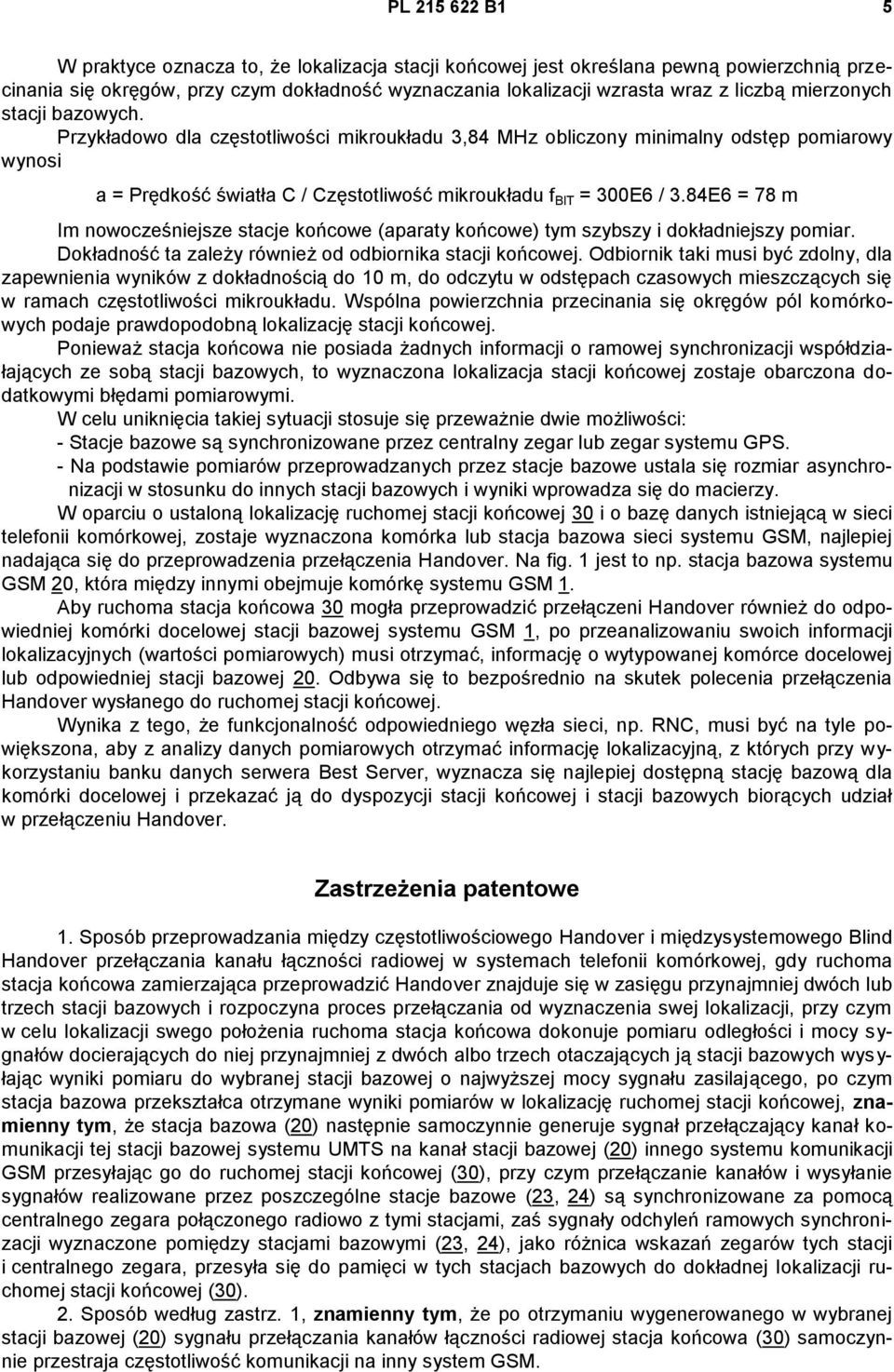 PL 215 622 B1 5

W praktyce oznacza to, że lokalizacja stacji końcowej jest określana pewną powierzchnią przecinania się okręgów, przy czym dokładność wyznaczania lokalizacji wzrasta wraz z liczbą mierzonych stacji bazowych.

Przykładowo dla częstotliwości mikroukładu 3,84 MHz obliczony minimalny odstęp pomiarowy wynosi

a = Prędkość światła C / Częstotliwość mikroukładu $f_{BIT}$ = 300E6 / 3.84E6 = 78 m

Im nowocześniejsze stacje końcowe (aparaty końcowe) tym szybszy i dokładniejszy pomiar. Dokładność ta zależy również od odbiornika stacji końcowej. Odbiornik taki musi być zdolny, dla zapewnienia wyników z dokładnością do 10 m, do odczytu w odstępach czasowych mieszczących się w ramach częstotliwości mikroukładu. Wspólna powierzchnia przecinania się okręgów pól komórkowych podaje prawdopodobną lokalizację stacji końcowej.

Ponieważ stacja końcowa nie posiada żadnych informacji o ramowej synchronizacji współdziałających ze sobą stacji bazowych, to wyznaczona lokalizacja stacji końcowej zostaje obarczona dodatkowymi błędami pomiarowymi.

W celu uniknięcia takiej sytuacji stosuje się przeważnie dwie możliwości:
- Stacje bazowe są synchronizowane przez centralny zegar lub zegar systemu GPS.
- Na podstawie pomiarów przeprowadzanych przez stacje bazowe ustala się rozmiar asynchronizacji w stosunku do innych stacji bazowych i wyniki wprowadza się do macierzy.

W oparciu o ustaloną lokalizację ruchomej stacji końcowej 30 i o bazę danych istniejącą w sieci telefonii komórkowej, zostaje wyznaczona komórka lub stacja bazowa sieci systemu GSM, najlepiej nadająca się do przeprowadzenia przełączenia Handover. Na fig. 1 jest to np. stacja bazowa systemu GSM 20, która między innymi obejmuje komórkę systemu GSM 1.

Aby ruchoma stacja końcowa 30 mogła przeprowadzić przełączeni Handover również do odpowiedniej komórki docelowej stacji bazowej systemu GSM 1, po przeanalizowaniu swoich informacji lokalizacyjnych (wartości pomiarowych) musi otrzymać, informację o wytypowanej komórce docelowej lub odpowiedniej stacji bazowej 20. Odbywa się to bezpośrednio na skutek polecenia przełączenia Handover wysłanego do ruchomej stacji końcowej.

Wynika z tego, że funkcjonalność odpowiedniego węzła sieci, np. RNC, musi być na tyle powiększona, aby z analizy danych pomiarowych otrzymać informację lokalizacyjną, z których przy wykorzystaniu banku danych serwera Best Server, wyznacza się najlepiej dostępną stację bazową dla komórki docelowej i przekazać ją do dyspozycji stacji końcowej i stacji bazowych biorących udział w przełączeniu Handover.

Zastrzeżenia patentowe

1. Sposób przeprowadzania między częstotliwościowego Handover i międzysystemowego Blind Handover przełączania kanału łączności radiowej w systemach telefonii komórkowej, gdy ruchoma stacja końcowa zamierzająca przeprowadzić Handover znajduje się w zasięgu przynajmniej dwóch lub trzech stacji bazowych i rozpoczyna proces przełączania od wyznaczenia swej lokalizacji, przy czym w celu lokalizacji swego położenia ruchoma stacja końcowa dokonuje pomiaru odległości i mocy sygnałów docierających do niej przynajmniej z dwóch albo trzech otaczających ją stacji bazowych wysyłając wyniki pomiaru do wybranej stacji bazowej o najwyższej mocy sygnału zasilającego, po czym stacja bazowa przekształca otrzymane wyniki pomiarów w lokalizację ruchomej stacji końcowej, znamienny tym, że stacja bazowa (20) następnie samoczynnie generuje sygnał przełączający kanał komunikacji tej stacji bazowej systemu UMTS na kanał stacji bazowej (20) innego systemu komunikacji GSM przesyłając go do ruchomej stacji końcowej (30), przy czym przełączanie kanałów i wysyłanie sygnałów realizowane przez poszczególne stacje bazowe (23, 24) są synchronizowane za pomocą centralnego zegara połączonego radiowo z tymi stacjami, zaś sygnały odchyleń ramowych synchronizacji wyznaczone pomiędzy stacjami bazowymi (23, 24), jako różnica wskazań zegarów tych stacji i centralnego zegara, przesyła się do pamięci w tych stacjach bazowych do dokładnej lokalizacji ruchomej stacji końcowej (30).

2. Sposób według zastrz. 1, znamienny tym, że po otrzymaniu wygenerowanego w wybranej stacji bazowej (20) sygnału przełączania kanałów łączności radiowej stacja końcowa (30) samoczynnie przestraja częstotliwość komunikacji na inny system GSM.